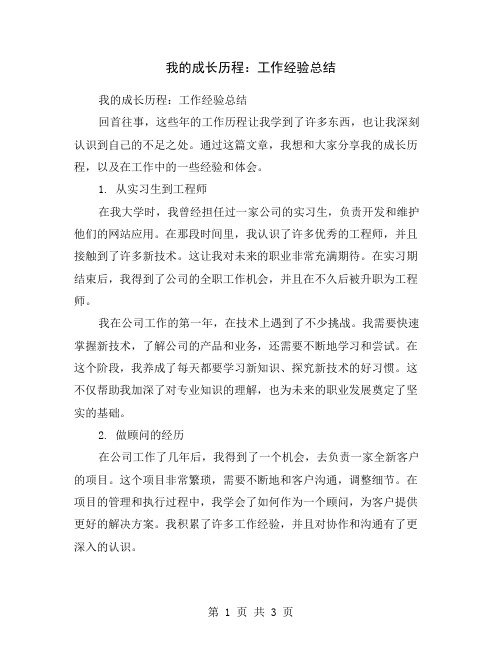 我的成长历程：工作经验总结

我的成长历程：工作经验总结

回首往事，这些年的工作历程让我学到了许多东西，也让我深刻认识到自己的不足之处。通过这篇文章，我想和大家分享我的成长历程，以及在工作中的一些经验和体会。

1. 从实习生到工程师

在我大学时，我曾经担任过一家公司的实习生，负责开发和维护他们的网站应用。在那段时间里，我认识了许多优秀的工程师，并且接触到了许多新技术。这让我对未来的职业非常充满期待。在实习期结束后，我得到了公司的全职工作机会，并且在不久后被升职为工程师。

我在公司工作的第一年，在技术上遇到了不少挑战。我需要快速掌握新技术，了解公司的产品和业务，还需要不断地学习和尝试。在这个阶段，我养成了每天都要学习新知识、探究新技术的好习惯。这不仅帮助我加深了对专业知识的理解，也为未来的职业发展奠定了坚实的基础。

2. 做顾问的经历

在公司工作了几年后，我得到了一个机会，去负责一家全新客户的项目。这个项目非常繁琐，需要不断地和客户沟通，调整细节。在项目的管理和执行过程中，我学会了如何作为一个顾问，为客户提供更好的解决方案。我积累了许多工作经验，并且对协作和沟通有了更深入的认识。

第 1 页 共 3 页